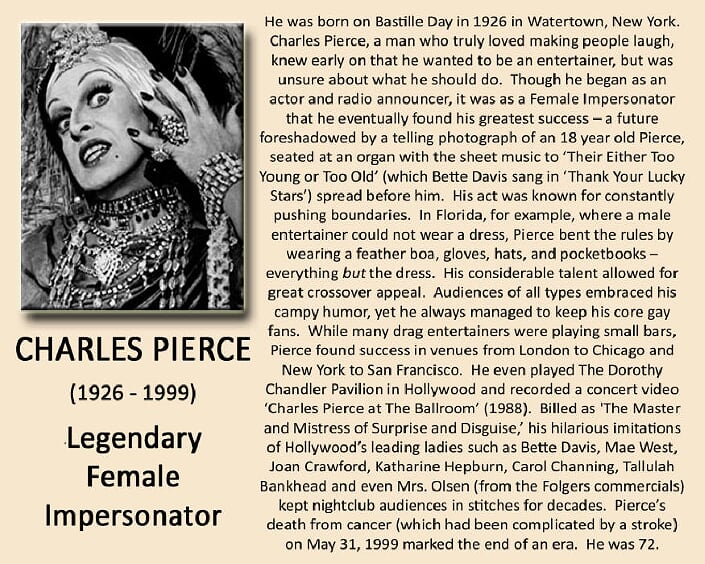 CHARLES PIERCE

(1926 - 1999)

Legendary Female Impersonator

He was born on Bastille Day in 1926 in Watertown, New York. Charles Pierce, a man who truly loved making people laugh, knew early on that he wanted to be an entertainer, but was unsure about what he should do. Though he began as an actor and radio announcer, it was as a Female Impersonator that he eventually found his greatest success – a future foreshadowed by a telling photograph of an 18 year old Pierce, seated at an organ with the sheet music to 'Their Either Too Young or Too Old' (which Bette Davis sang in 'Thank Your Lucky Stars') spread before him. His act was known for constantly pushing boundaries. In Florida, for example, where a male entertainer could not wear a dress, Pierce bent the rules by wearing a feather boa, gloves, hats, and pocketbooks – everything but the dress. His considerable talent allowed for great crossover appeal. Audiences of all types embraced his campy humor, yet he always managed to keep his core gay fans. While many drag entertainers were playing small bars, Pierce found success in venues from London to Chicago and New York to San Francisco. He even played The Dorothy Chandler Pavilion in Hollywood and recorded a concert video 'Charles Pierce at The Ballroom' (1988). Billed as 'The Master and Mistress of Surprise and Disguise,' his hilarious imitations of Hollywood's leading ladies such as Bette Davis, Mae West, Joan Crawford, Katharine Hepburn, Carol Channing, Tallulah Bankhead and even Mrs. Olsen (from the Folgers commercials) kept nightclub audiences in stitches for decades. Pierce's death from cancer (which had been complicated by a stroke) on May 31, 1999 marked the end of an era. He was 72.